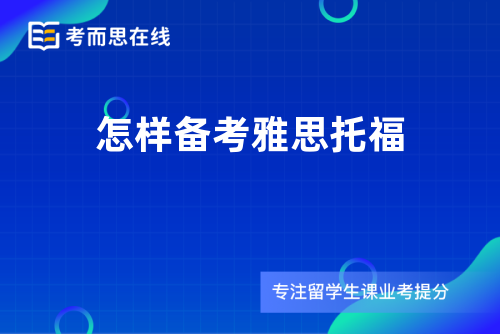 考而思在线

怎样备考雅思托福

专注留学生课业考提分